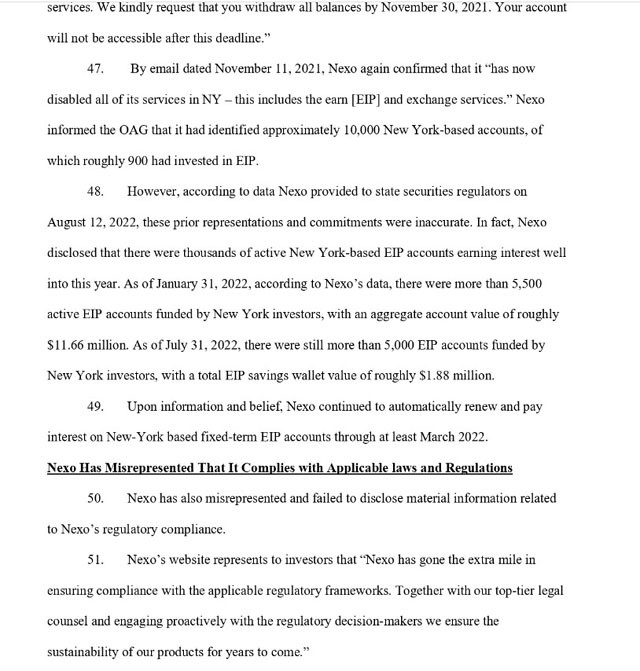 services. We kindly request that you withdraw all balances by November 30, 2021. Your account will not be accessible after this deadline."

47. By email dated November 11, 2021, Nexo again confirmed that it "has now disabled all of its services in NY – this includes the earn [EIP] and exchange services." Nexo informed the OAG that it had identified approximately 10,000 New York-based accounts, of which roughly 900 had invested in EIP.

48. However, according to data Nexo provided to state securities regulators on August 12, 2022, these prior representations and commitments were inaccurate. In fact, Nexo disclosed that there were thousands of active New York-based EIP accounts earning interest well into this year. As of January 31, 2022, according to Nexo's data, there were more than 5,500 active EIP accounts funded by New York investors, with an aggregate account value of roughly $11.66 million. As of July 31, 2022, there were still more than 5,000 EIP accounts funded by New York investors, with a total EIP savings wallet value of roughly $1.88 million.

49. Upon information and belief, Nexo continued to automatically renew and pay interest on New-York based fixed-term EIP accounts through at least March 2022.

Nexo Has Misrepresented That It Complies with Applicable laws and Regulations

50. Nexo has also misrepresented and failed to disclose material information related to Nexo's regulatory compliance.

51. Nexo's website represents to investors that "Nexo has gone the extra mile in ensuring compliance with the applicable regulatory frameworks. Together with our top-tier legal counsel and engaging proactively with the regulatory decision-makers we ensure the sustainability of our products for years to come."